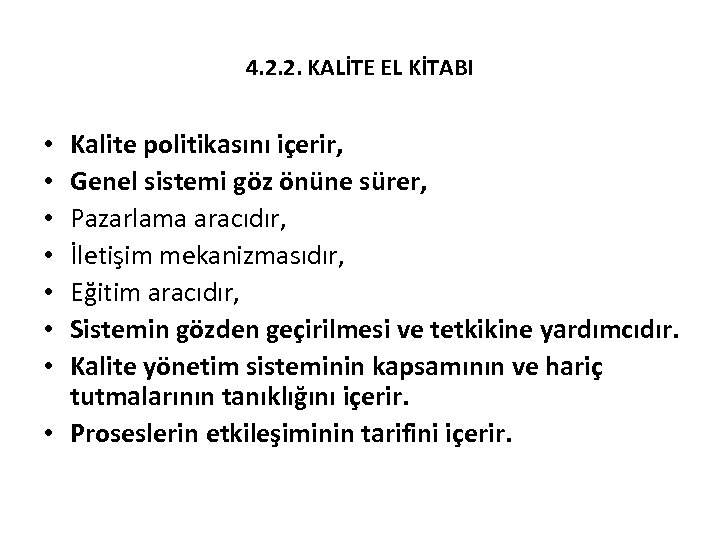 4.2.2. KALİTE EL KİTABI

• Kalite politikasını içerir,
• Genel sistemi göz önüne sürer,
• Pazarlama aracıdır,
• İletişim mekanizmasıdır,
• Eğitim aracıdır,
• Sistemin gözden geçirilmesi ve tetkikine yardımcıdır.
• Kalite yönetim sisteminin kapsamının ve hariç tutmalarının tanıklığını içerir.
• Proseslerin etkileşiminin tarifini içerir.